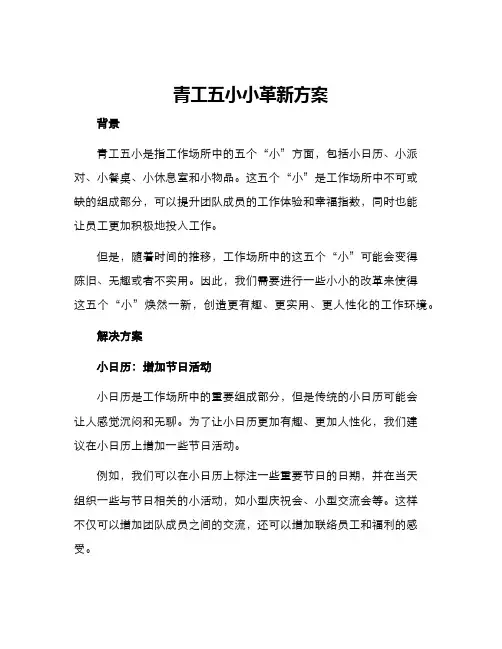 青工五小小革新方案

背景

青工五小是指工作场所中的五个“小”方面，包括小日历、小派对、小餐桌、小休息室和小物品。这五个“小”是工作场所中不可或缺的组成部分，可以提升团队成员的工作体验和幸福指数，同时也能让员工更加积极地投入工作。

但是，随着时间的推移，工作场所中的这五个“小”可能会变得陈旧、无趣或者不实用。因此，我们需要进行一些小小的改革来使得这五个“小”焕然一新，创造更有趣、更实用、更人性化的工作环境。

解决方案

小日历：增加节日活动

小日历是工作场所中的重要组成部分，但是传统的小日历可能会让人感觉沉闷和无聊。为了让小日历更加有趣、更加人性化，我们建议在小日历上增加一些节日活动。

例如，我们可以在小日历上标注一些重要节日的日期，并在当天组织一些与节日相关的小活动，如小型庆祝会、小型交流会等。这样不仅可以增加团队成员之间的交流，还可以增加联络员工和福利的感受。